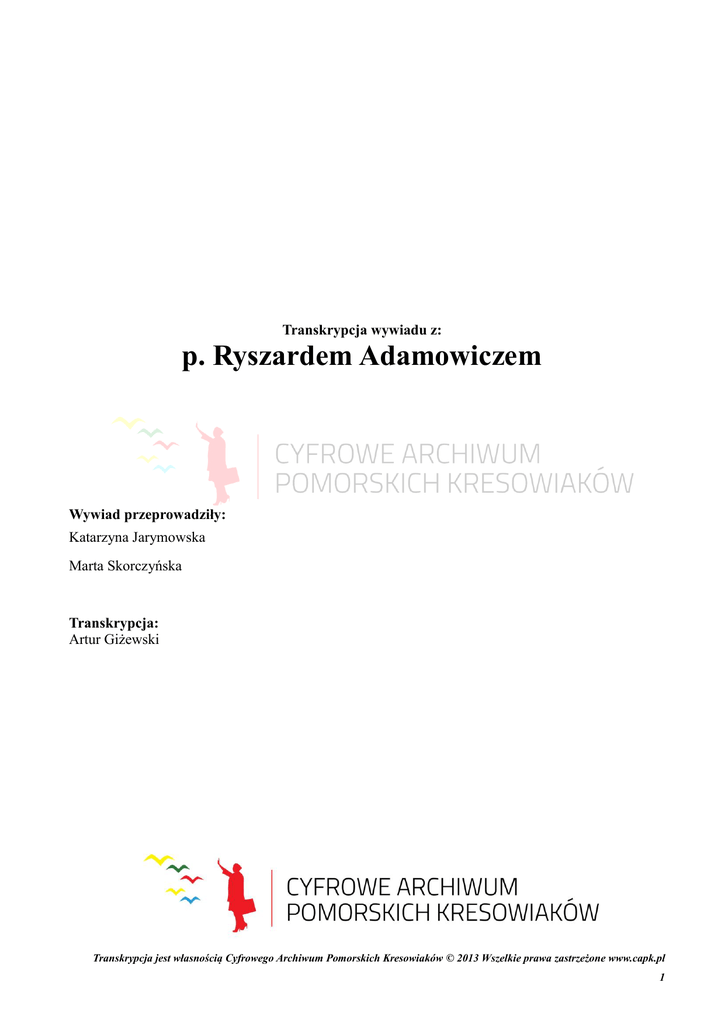 Transkrypcja wywiadu z:

p. Ryszardem Adamowiczem

CYFROWE ARCHIWUM
POMORSKICH KRESOWIAKÓW

Wywiad przeprowadziły:
Katarzyna Jarymowska
Marta Skorczyńska

Transkrypcja:
Artur Giżewski

CYFROWE ARCHIWUM
POMORSKICH KRESOWIAKÓW

Transkrypcja jest własnością Cyfrowego Archiwum Pomorskich Kresowiaków © 2013 Wszelkie prawa zastrzeżone www.capk.pl

1